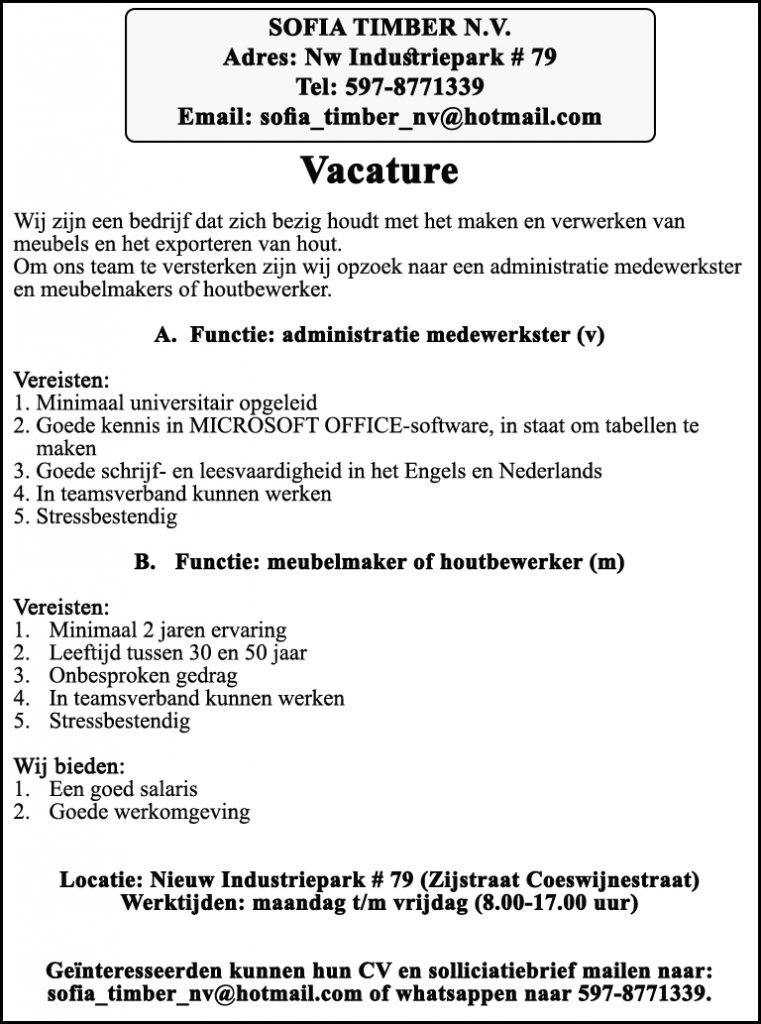 SOFIA TIMBER N.V.
Adres: Nw Industriepark # 79
Tel: 597-8771339
Email: sofia_timber_nv@hotmail.com

Vacature

Wij zijn een bedrijf dat zich bezig houdt met het maken en verwerken van meubels en het exporteren van hout.
Om ons team te versterken zijn wij opzoek naar een administratie medewerkster en meubelmakers of houtbewerker.

A. Functie: administratie medewerkster (v)

Vereisten:
1. Minimaal universitair opgeleid
2. Goede kennis in MICROSOFT OFFICE-software, in staat om tabellen te maken
3. Goede schrijf- en leesvaardigheid in het Engels en Nederlands
4. In teamsverband kunnen werken
5. Stressbestendig

B. Functie: meubelmaker of houtbewerker (m)

Vereisten:
1. Minimaal 2 jaren ervaring
2. Leeftijd tussen 30 en 50 jaar
3. Onbesproken gedrag
4. In teamsverband kunnen werken
5. Stressbestendig

Wij bieden:
1. Een goed salaris
2. Goede werkomgeving

Locatie: Nieuw Industriepark # 79 (Zijstraat Coeswijnestraat)
Werktijden: maandag t/m vrijdag (8.00-17.00 uur)

Geïnteresseerden kunnen hun CV en solliciatiebrief mailen naar: sofia_timber_nv@hotmail.com of whatsappen naar 597-8771339.